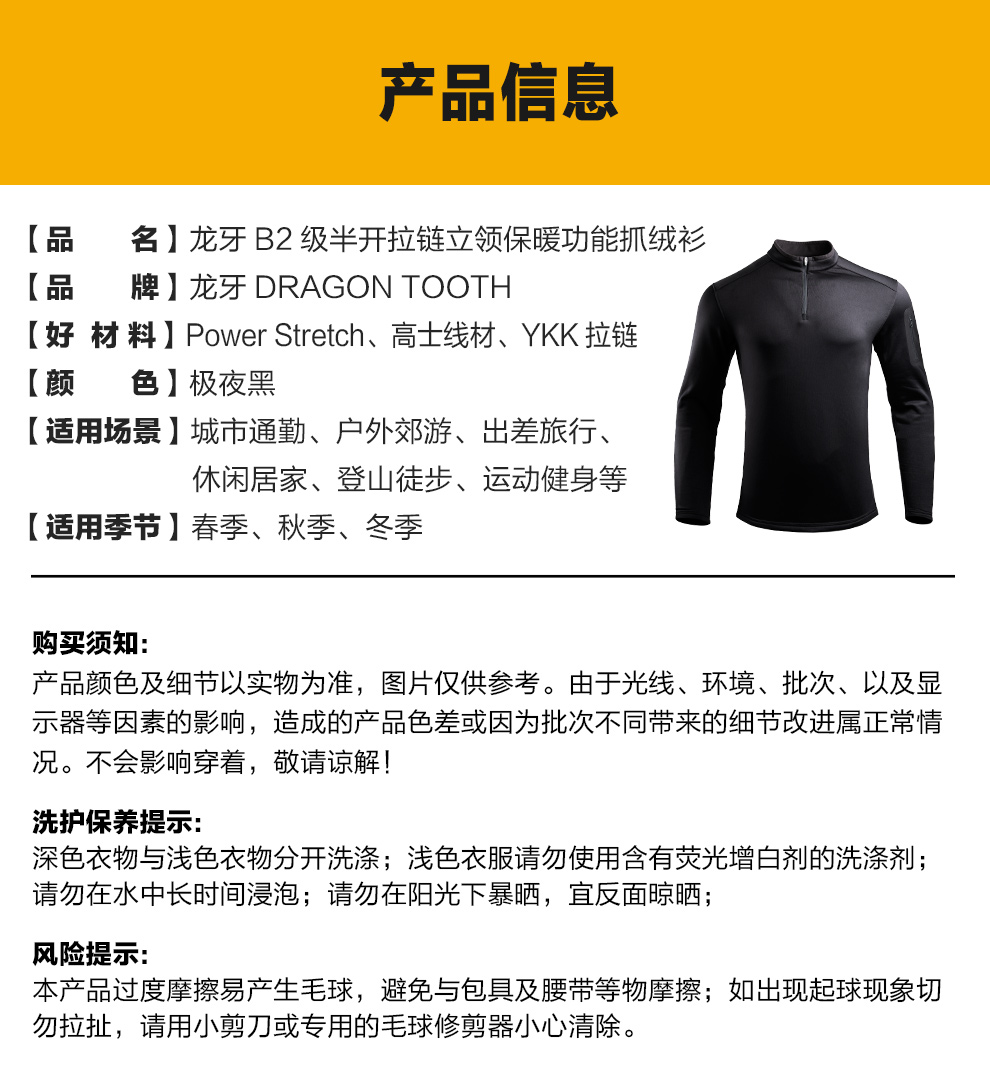 产品信息

【品　　名】龙牙 B2 级半开拉链立领保暖功能抓绒衫
【品　　牌】龙牙 DRAGON TOOTH
【好 材 料】Power Stretch、高士线材、YKK 拉链
【颜　　色】极夜黑
【适用场景】城市通勤、户外郊游、出差旅行、休闲居家、登山徒步、运动健身等
【适用季节】春季、秋季、冬季

购买须知:
产品颜色及细节以实物为准，图片仅供参考。由于光线、环境、批次、以及显示器等因素的影响，造成的产品色差或因为批次不同带来的细节改进属正常情况。不会影响穿着，敬请谅解!

洗护保养提示:
深色衣物与浅色衣物分开洗涤；浅色衣服请勿使用含有荧光增白剂的洗涤剂；请勿在水中长时间浸泡；请勿在阳光下暴晒，宜反面晾晒；

风险提示:
本产品过度摩擦易产生毛球，避免与包具及腰带等物摩擦；如出现起球现象切勿拉扯，请用小剪刀或专用的毛球修剪器小心清除。